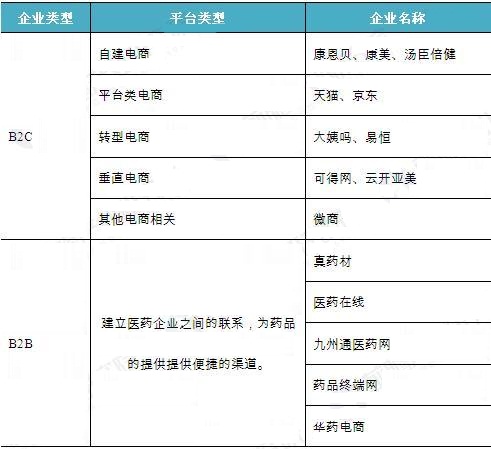 | 企业类型 | 平台类型 | 企业名称 |
|---|---|---|
| B2C | 自建电商 | 康恩贝、康美、汤臣倍健 |
|  | 平台类电商 | 天猫、京东 |
|  | 转型电商 | 大姨吗、易恒 |
|  | 垂直电商 | 可得网、云开亚美 |
|  | 其他电商相关 | 微商 |
| B2B | 建立医药企业之间的联系，为药品的提供提供便捷的渠道。 | 真药材 |
|  |  | 医药在线 |
|  |  | 九州通医药网 |
|  |  | 药品终端网 |
|  |  | 华药电商 |